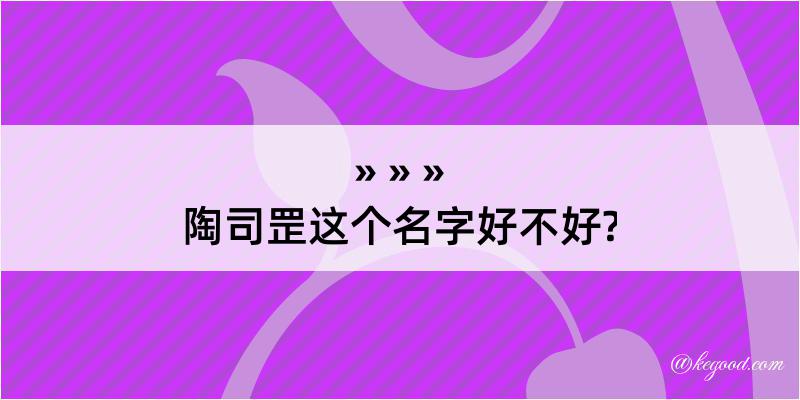 » » »
陶司罡这个名字好不好?

@kegood.com